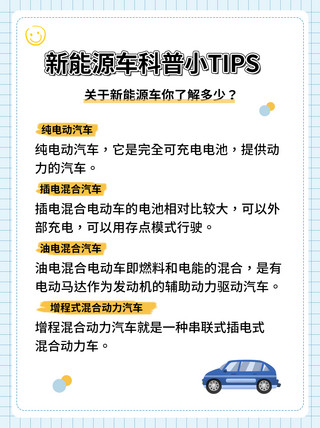 新能源车科普小TIPS

关于新能源车你了解多少？

纯电动汽车

纯电动汽车，它是完全可充电电池，提供动力的汽车。

插电混合汽车

插电混合电动车的电池相对比较大，可以外部充电，可以用存点模式行驶。

油电混合汽车

油电混合电动车即燃料和电能的混合，是有电动马达作为发动机的辅助动力驱动汽车。

增程式混合动力汽车

增程混合动力汽车就是一种串联式插电式混合动力车。